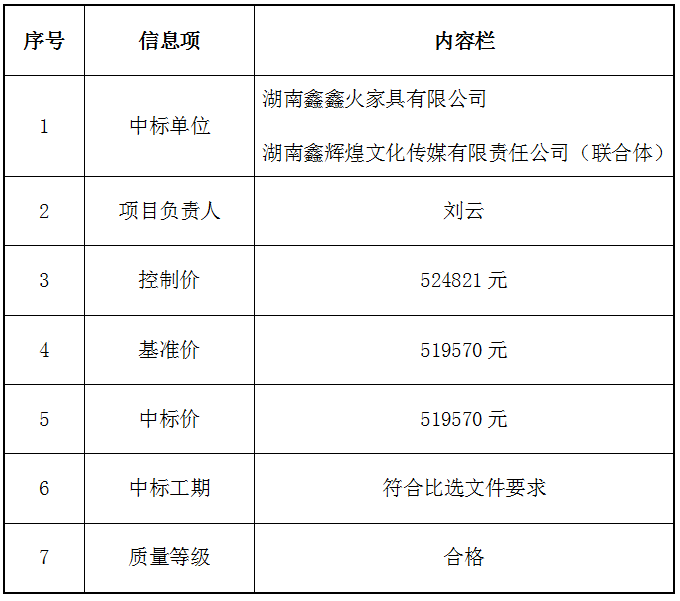 | 序号 | 信息项 | 内容栏 |
|---|---|---|
| 1 | 中标单位 | 湖南鑫鑫火家具有限公司 湖南鑫辉煌文化传媒有限责任公司（联合体） |
| 2 | 项目负责人 | 刘云 |
| 3 | 控制价 | 524821元 |
| 4 | 基准价 | 519570元 |
| 5 | 中标价 | 519570元 |
| 6 | 中标工期 | 符合比选文件要求 |
| 7 | 质量等级 | 合格 |